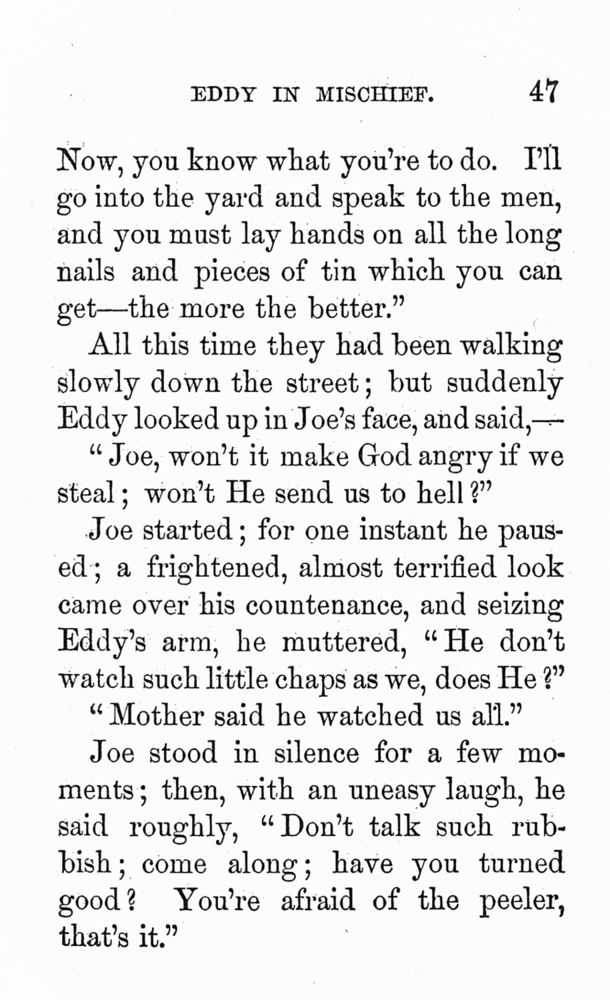 EDDY IN MISCHIEF. 47

Now, you know what you're to do. I'll go into the yard and speak to the men, and you must lay hands on all the long nails and pieces of tin which you can get—the more the better."

All this time they had been walking slowly down the street; but suddenly Eddy looked up in Joe's face, and said,—

"Joe, won't it make God angry if we steal; won't He send us to hell?"

Joe started; for one instant he paused; a frightened, almost terrified look came over his countenance, and seizing Eddy's arm, he muttered, "He don't watch such little chaps as we, does He?"

"Mother said he watched us all."

Joe stood in silence for a few moments; then, with an uneasy laugh, he said roughly, "Don't talk such rubbish; come along; have you turned good? You're afraid of the peeler, that's it."